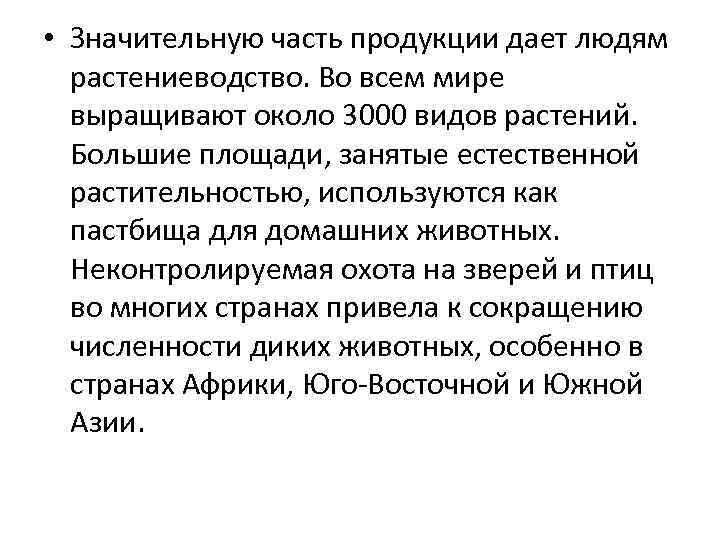 • Значительную часть продукции дает людям растениеводство. Во всем мире выращивают около 3000 видов растений. Большие площади, занятые естественной растительностью, используются как пастбища для домашних животных. Неконтролируемая охота на зверей и птиц во многих странах привела к сокращению численности диких животных, особенно в странах Африки, Юго-Восточной и Южной Азии.